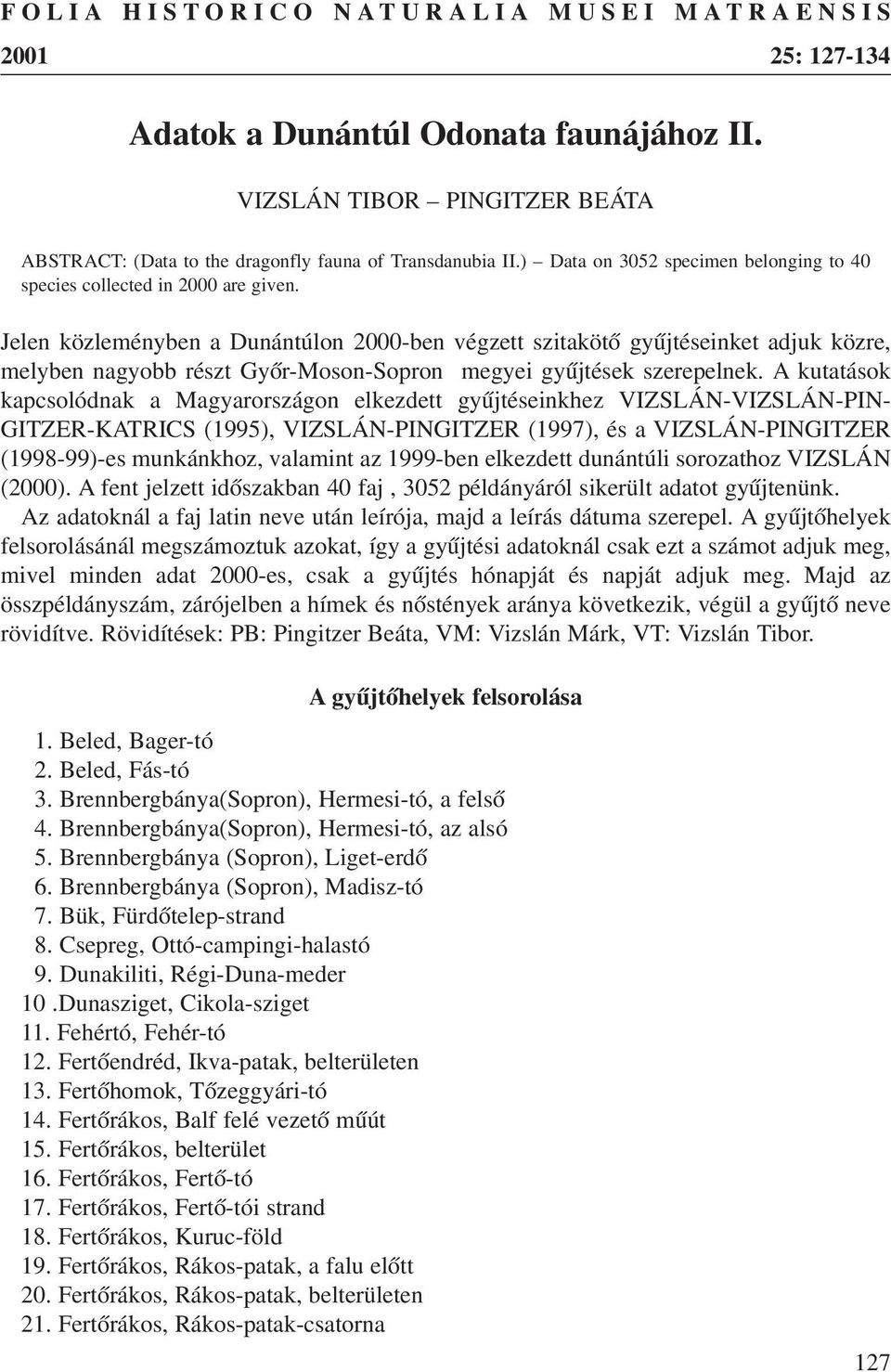 FOLIA HISTORICO NATURALIA MUSEI MATRAENSIS
2001 25: 127-134

Adatok a Dunántúl Odonata faunájához II.

VIZSLÁN TIBOR – PINGITZER BEÁTA

ABSTRACT: (Data to the dragonfly fauna of Transdanubia II.) – Data on 3052 specimen belonging to 40 species collected in 2000 are given.

Jelen közleményben a Dunántúlon 2000-ben végzett szitakötő gyűjtéseinket adjuk közre, melyben nagyobb részt Győr-Moson-Sopron megyei gyűjtések szerepelnek. A kutatások kapcsolódnak a Magyarországon elkezdett gyűjtéseinkhez VIZSLÁN-VIZSLÁN-PINGITZER-KATRICS (1995), VIZSLÁN-PINGITZER (1997), és a VIZSLÁN-PINGITZER (1998-99)-es munkánkhoz, valamint az 1999-ben elkezdett dunántúli sorozathoz VIZSLÁN (2000). A fent jelzett időszakban 40 faj , 3052 példányáról sikerült adatot gyűjtenünk.

Az adatoknál a faj latin neve után leírója, majd a leírás dátuma szerepel. A gyűjtőhelyek felsorolásánál megszámoztuk azokat, így a gyűjtési adatoknál csak ezt a számot adjuk meg, mivel minden adat 2000-es, csak a gyűjtés hónapját és napját adjuk meg. Majd az összpéldányszám, zárójelben a hímek és nőstények aránya következik, végül a gyűjtő neve rövidítve. Rövidítések: PB: Pingitzer Beáta, VM: Vizslán Márk, VT: Vizslán Tibor.

A gyűjtőhelyek felsorolása

1. Beled, Bager-tó
2. Beled, Fás-tó
3. Brennbergbánya(Sopron), Hermesi-tó, a felső
4. Brennbergbánya(Sopron), Hermesi-tó, az alsó
5. Brennbergbánya (Sopron), Liget-erdő
6. Brennbergbánya (Sopron), Madisz-tó
7. Bük, Fürdőtelep-strand
8. Csepreg, Ottó-campingi-halastó
9. Dunakiliti, Régi-Duna-meder
10 .Dunasziget, Cikola-sziget
11. Fehértó, Fehér-tó
12. Fertőendréd, Ikva-patak, belterületen
13. Fertőhomok, Tőzeggyári-tó
14. Fertőrákos, Balf felé vezető műút
15. Fertőrákos, belterület
16. Fertőrákos, Fertő-tó
17. Fertőrákos, Fertő-tói strand
18. Fertőrákos, Kuruc-föld
19. Fertőrákos, Rákos-patak, a falu előtt
20. Fertőrákos, Rákos-patak, belterületen
21. Fertőrákos, Rákos-patak-csatorna

127